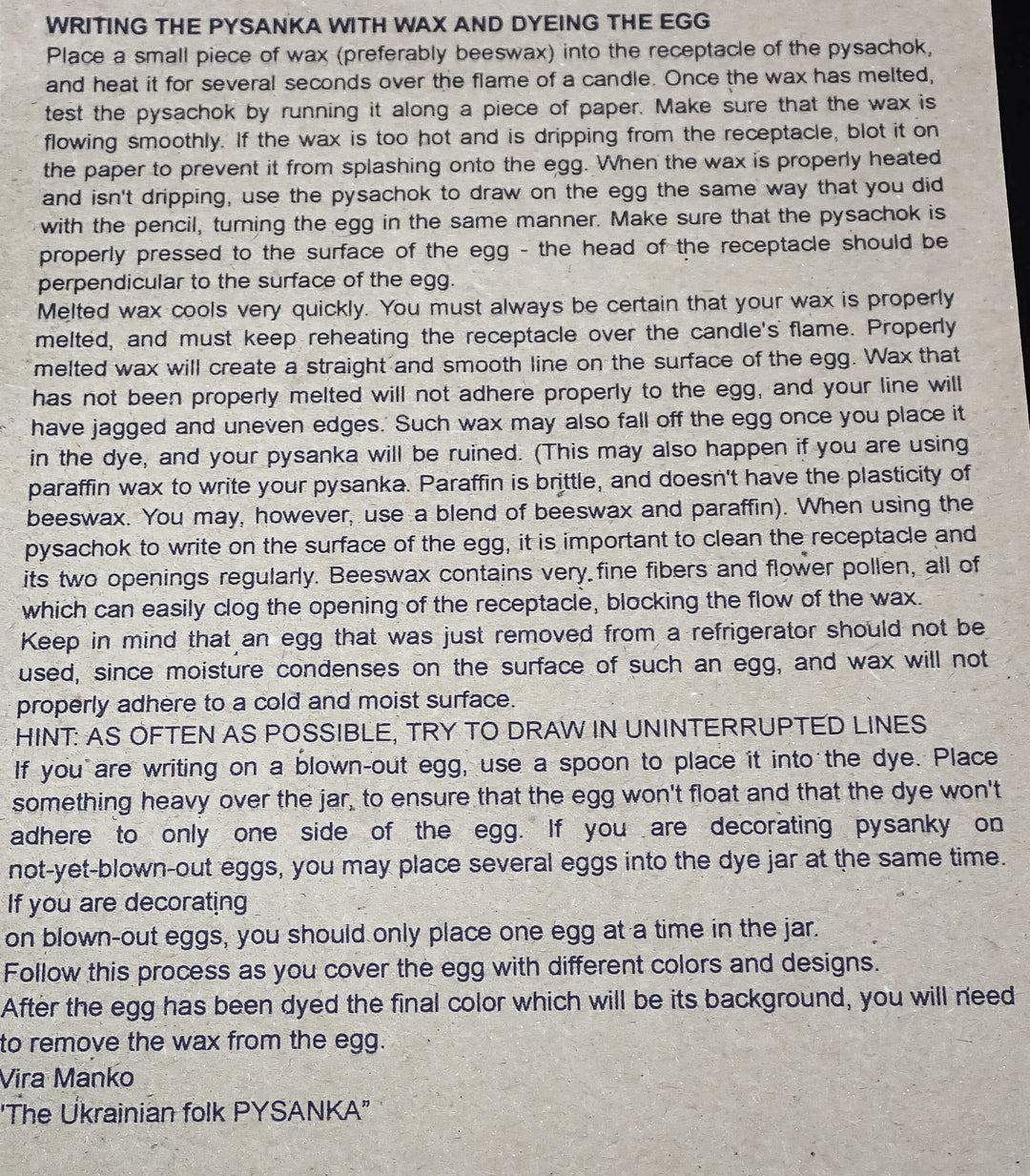 WRITING THE PYSANKA WITH WAX AND DYEING THE EGG
Place a small piece of wax (preferably beeswax) into the receptacle of the pysachok, and heat it for several seconds over the flame of a candle. Once the wax has melted, test the pysachok by running it along a piece of paper. Make sure that the wax is flowing smoothly. If the wax is too hot and is dripping from the receptacle, blot it on the paper to prevent it from splashing onto the egg. When the wax is properly heated and isn't dripping, use the pysachok to draw on the egg the same way that you did with the pencil, turning the egg in the same manner. Make sure that the pysachok is properly pressed to the surface of the egg - the head of the receptacle should be perpendicular to the surface of the egg.
Melted wax cools very quickly. You must always be certain that your wax is properly melted, and must keep reheating the receptacle over the candle's flame. Properly melted wax will create a straight and smooth line on the surface of the egg. Wax that has not been properly melted will not adhere properly to the egg, and your line will have jagged and uneven edges. Such wax may also fall off the egg once you place it in the dye, and your pysanka will be ruined. (This may also happen if you are using paraffin wax to write your pysanka. Paraffin is brittle, and doesn't have the plasticity of beeswax. You may, however, use a blend of beeswax and paraffin). When using the pysachok to write on the surface of the egg, it is important to clean the receptacle and its two openings regularly. Beeswax contains very fine fibers and flower pollen, all of which can easily clog the opening of the receptacle, blocking the flow of the wax.
Keep in mind that an egg that was just removed from a refrigerator should not be used, since moisture condenses on the surface of such an egg, and wax will not properly adhere to a cold and moist surface.
HINT: AS OFTEN AS POSSIBLE, TRY TO DRAW IN UNINTERRUPTED LINES
If you are writing on a blown-out egg, use a spoon to place it into the dye. Place something heavy over the jar, to ensure that the egg won't float and that the dye won't adhere to only one side of the egg. If you are decorating pysanky on not-yet-blown-out eggs, you may place several eggs into the dye jar at the same time. If you are decorating
on blown-out eggs, you should only place one egg at a time in the jar.
Follow this process as you cover the egg with different colors and designs.
After the egg has been dyed the final color which will be its background, you will need to remove the wax from the egg.
Vira Manko
'The Ukrainian folk PYSANKA"